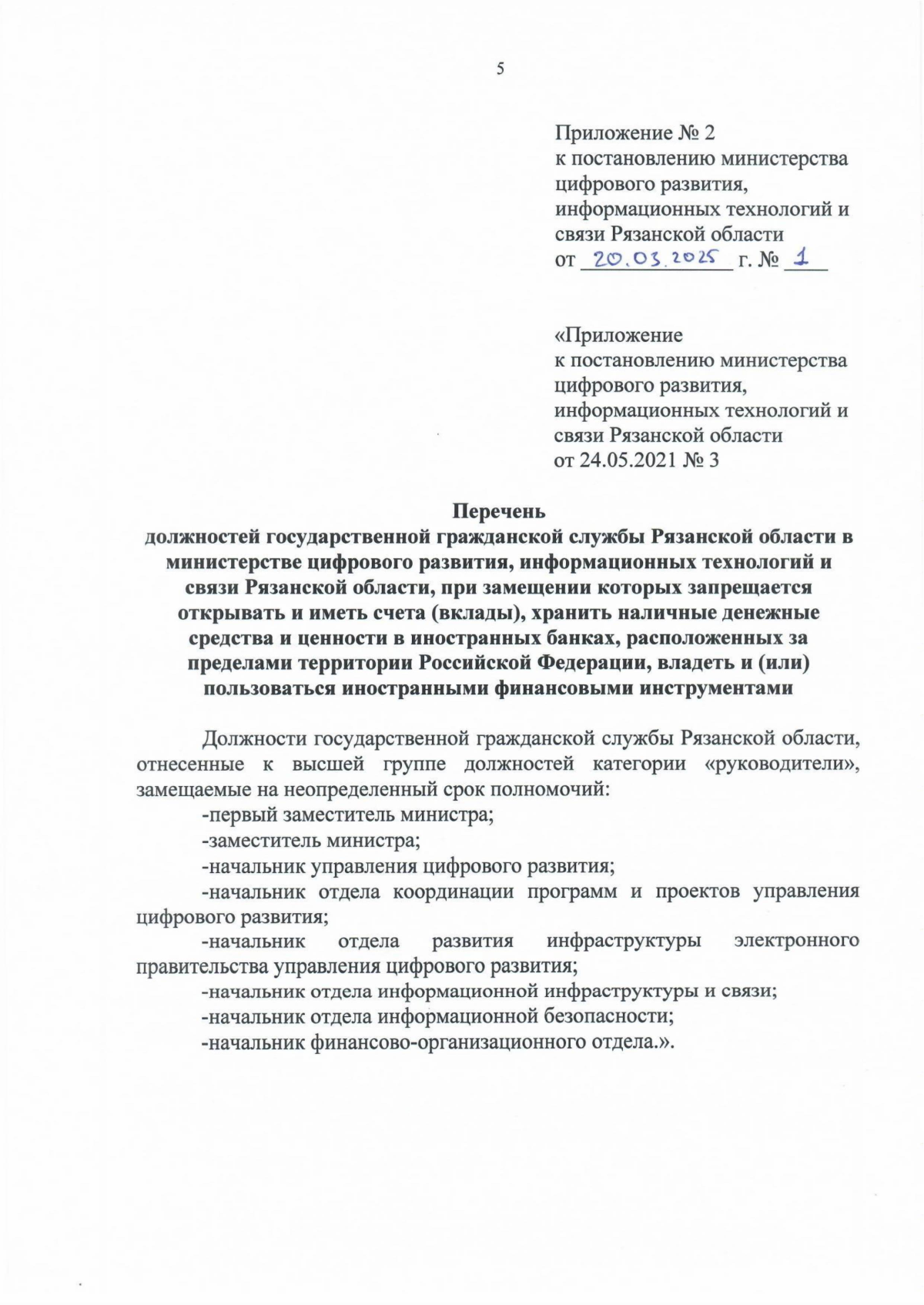 5

Приложение № 2
к постановлению министерства цифрового развития, информационных технологий и связи Рязанской области
от 20.03.2025 г. № 1

«Приложение
к постановлению министерства цифрового развития, информационных технологий и связи Рязанской области
от 24.05.2021 № 3

Перечень
должностей государственной гражданской службы Рязанской области в министерстве цифрового развития, информационных технологий и связи Рязанской области, при замещении которых запрещается открывать и иметь счета (вклады), хранить наличные денежные средства и ценности в иностранных банках, расположенных за пределами территории Российской Федерации, владеть и (или) пользоваться иностранными финансовыми инструментами

Должности государственной гражданской службы Рязанской области, отнесенные к высшей группе должностей категории «руководители», замещаемые на неопределенный срок полномочий:
-первый заместитель министра;
-заместитель министра;
-начальник управления цифрового развития;
-начальник отдела координации программ и проектов управления цифрового развития;
-начальник отдела развития инфраструктуры электронного правительства управления цифрового развития;
-начальник отдела информационной инфраструктуры и связи;
-начальник отдела информационной безопасности;
-начальник финансово-организационного отдела.».